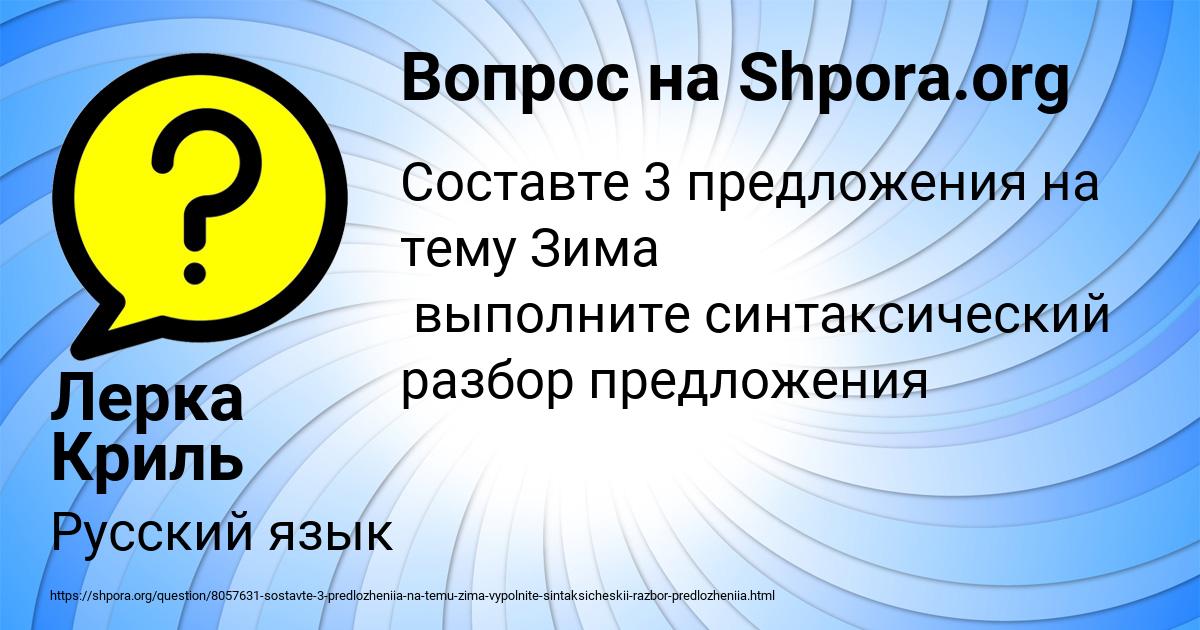 Вопрос на Shpora.org

Составте 3 предложения на тему Зима
выполните синтаксический разбор предложения

Лерка Криль

Русский язык

https://shpora.org/question/8057631-sostavte-3-predlozheniia-na-temu-zima-vypolnite-sintaksicheskii-razbor-predlozheniia.html